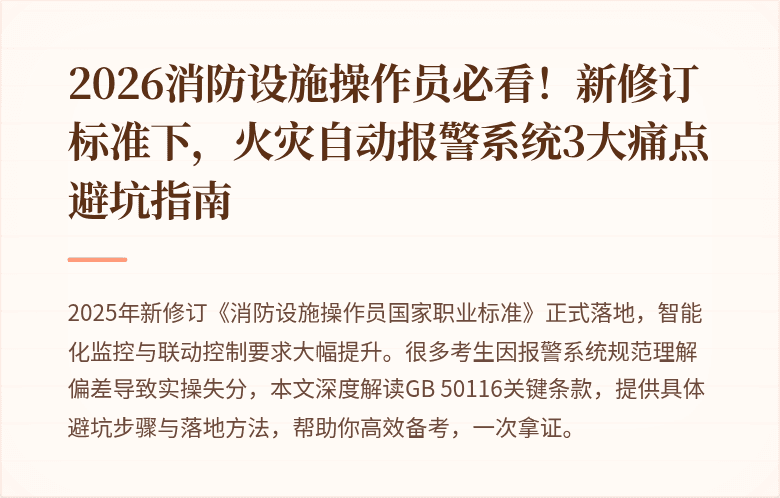 2026消防设施操作员必看！新修订标准下，火灾自动报警系统3大痛点避坑指南

2025年新修订《消防设施操作员国家职业标准》正式落地，智能化监控与联动控制要求大幅提升。很多考生因报警系统规范理解偏差导致实操失分，本文深度解读GB 50116关键条款，提供具体避坑步骤与落地方法，帮助你高效备考，一次拿证。